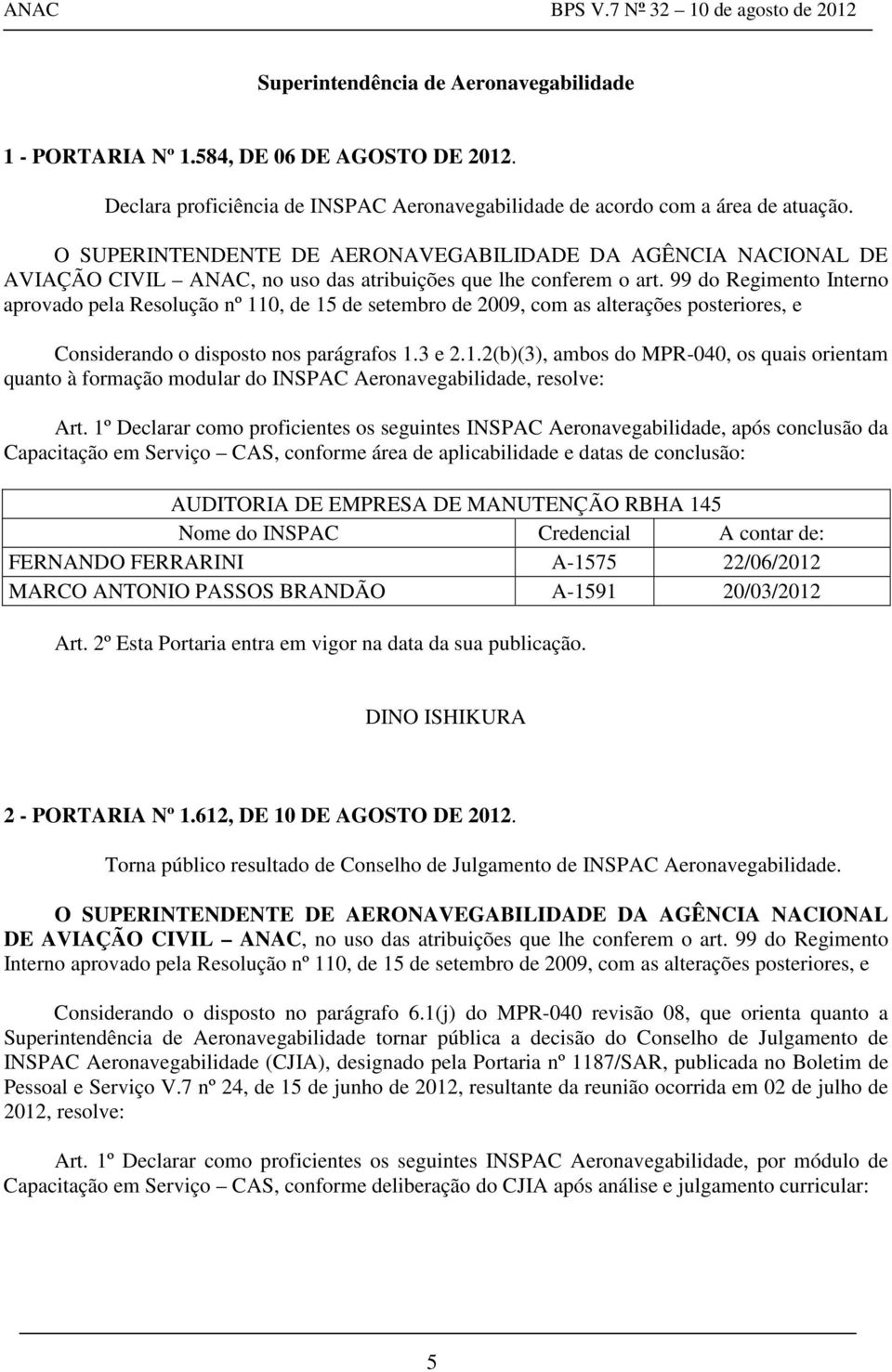 ANAC BPS V.7 Nº 32 – 10 de agosto de 2012

Superintendência de Aeronavegabilidade

1 - PORTARIA Nº 1.584, DE 06 DE AGOSTO DE 2012.

Declara proficiência de INSPAC Aeronavegabilidade de acordo com a área de atuação.

O SUPERINTENDENTE DE AERONAVEGABILIDADE DA AGÊNCIA NACIONAL DE AVIAÇÃO CIVIL – ANAC, no uso das atribuições que lhe conferem o art. 99 do Regimento Interno aprovado pela Resolução nº 110, de 15 de setembro de 2009, com as alterações posteriores, e

Considerando o disposto nos parágrafos 1.3 e 2.1.2(b)(3), ambos do MPR-040, os quais orientam quanto à formação modular do INSPAC Aeronavegabilidade, resolve:

Art. 1º Declarar como proficientes os seguintes INSPAC Aeronavegabilidade, após conclusão da Capacitação em Serviço – CAS, conforme área de aplicabilidade e datas de conclusão:

| AUDITORIA DE EMPRESA DE MANUTENÇÃO RBHA 145 | | |
|---|---|---|
| Nome do INSPAC | Credencial | A contar de: |
| FERNANDO FERRARINI | A-1575 | 22/06/2012 |
| MARCO ANTONIO PASSOS BRANDÃO | A-1591 | 20/03/2012 |

Art. 2º Esta Portaria entra em vigor na data da sua publicação.

DINO ISHIKURA

2 - PORTARIA Nº 1.612, DE 10 DE AGOSTO DE 2012.

Torna público resultado de Conselho de Julgamento de INSPAC Aeronavegabilidade.

O SUPERINTENDENTE DE AERONAVEGABILIDADE DA AGÊNCIA NACIONAL DE AVIAÇÃO CIVIL – ANAC, no uso das atribuições que lhe conferem o art. 99 do Regimento Interno aprovado pela Resolução nº 110, de 15 de setembro de 2009, com as alterações posteriores, e

Considerando o disposto no parágrafo 6.1(j) do MPR-040 revisão 08, que orienta quanto a Superintendência de Aeronavegabilidade tornar pública a decisão do Conselho de Julgamento de INSPAC Aeronavegabilidade (CJIA), designado pela Portaria nº 1187/SAR, publicada no Boletim de Pessoal e Serviço V.7 nº 24, de 15 de junho de 2012, resultante da reunião ocorrida em 02 de julho de 2012, resolve:

Art. 1º Declarar como proficientes os seguintes INSPAC Aeronavegabilidade, por módulo de Capacitação em Serviço – CAS, conforme deliberação do CJIA após análise e julgamento curricular:

5